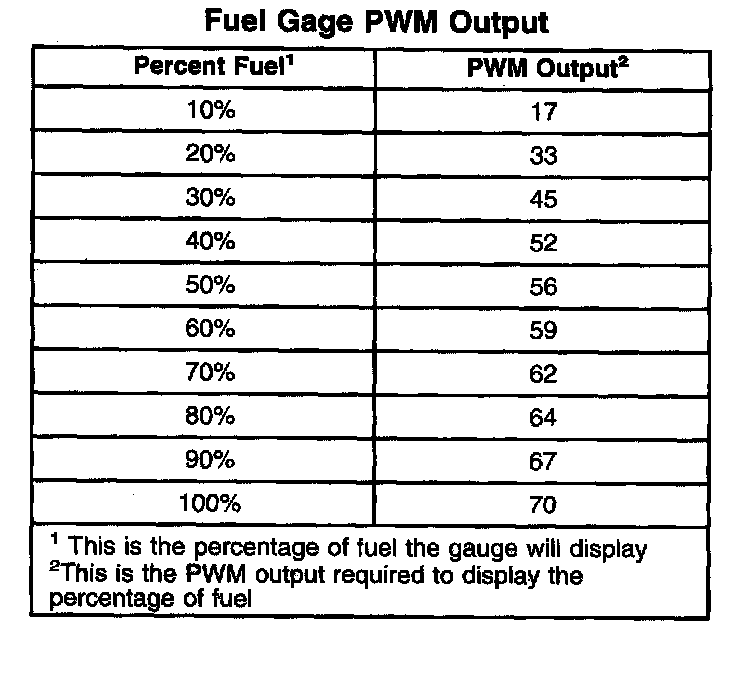 Fuel Gage PWM Output

| Percent Fuel$^1$ | PWM Output$^2$ |
|---|---|
| 10% | 17 |
| 20% | 33 |
| 30% | 45 |
| 40% | 52 |
| 50% | 56 |
| 60% | 59 |
| 70% | 62 |
| 80% | 64 |
| 90% | 67 |
| 100% | 70 |

$^1$ This is the percentage of fuel the gauge will display
$^2$This is the PWM output required to display the percentage of fuel